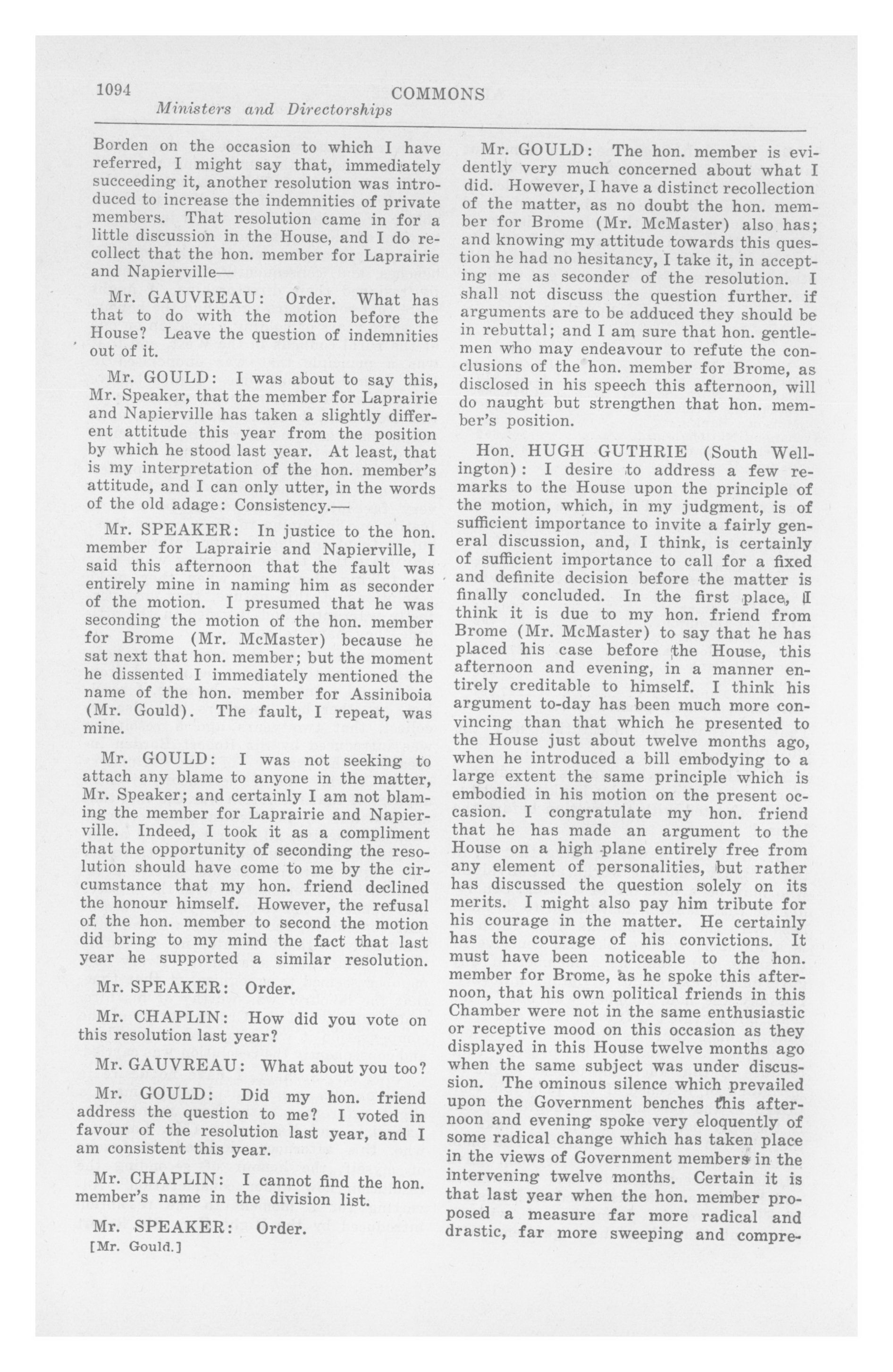 1094 COMMONS

Ministers and Directorships

Borden on the occasion to which I have referred, I might say that, immediately succeeding it, another resolution was introduced to increase the indemnities of private members. That resolution came in for a little discussion in the House, and I do recollect that the hon. member for Laprairie and Napierville—

Mr. GAUVREAU: Order. What has that to do with the motion before the House? Leave the question of indemnities out of it.

Mr. GOULD: I was about to say this, Mr. Speaker, that the member for Laprairie and Napierville has taken a slightly different attitude this year from the position by which he stood last year. At least, that is my interpretation of the hon. member's attitude, and I can only utter, in the words of the old adage: Consistency.—

Mr. SPEAKER: In justice to the hon. member for Laprairie and Napierville, I said this afternoon that the fault was entirely mine in naming him as seconder of the motion. I presumed that he was seconding the motion of the hon. member for Brome (Mr. McMaster) because he sat next that hon. member; but the moment he dissented I immediately mentioned the name of the hon. member for Assiniboia (Mr. Gould). The fault, I repeat, was mine.

Mr. GOULD: I was not seeking to attach any blame to anyone in the matter, Mr. Speaker; and certainly I am not blaming the member for Laprairie and Napierville. Indeed, I took it as a compliment that the opportunity of seconding the resolution should have come to me by the circumstance that my hon. friend declined the honour himself. However, the refusal of the hon. member to second the motion did bring to my mind the fact that last year he supported a similar resolution.

Mr. SPEAKER: Order.

Mr. CHAPLIN: How did you vote on this resolution last year?

Mr. GAUVREAU: What about you too?

Mr. GOULD: Did my hon. friend address the question to me? I voted in favour of the resolution last year, and I am consistent this year.

Mr. CHAPLIN: I cannot find the hon. member's name in the division list.

Mr. SPEAKER: Order.

[Mr. Gould.]

Mr. GOULD: The hon. member is evidently very much concerned about what I did. However, I have a distinct recollection of the matter, as no doubt the hon. member for Brome (Mr. McMaster) also has; and knowing my attitude towards this question he had no hesitancy, I take it, in accepting me as seconder of the resolution. I shall not discuss the question further. if arguments are to be adduced they should be in rebuttal; and I am sure that hon. gentlemen who may endeavour to refute the conclusions of the hon. member for Brome, as disclosed in his speech this afternoon, will do naught but strengthen that hon. member's position.

Hon. HUGH GUTHRIE (South Wellington): I desire to address a few remarks to the House upon the principle of the motion, which, in my judgment, is of sufficient importance to invite a fairly general discussion, and, I think, is certainly of sufficient importance to call for a fixed and definite decision before the matter is finally concluded. In the first place, I think it is due to my hon. friend from Brome (Mr. McMaster) to say that he has placed his case before the House, this afternoon and evening, in a manner entirely creditable to himself. I think his argument to-day has been much more convincing than that which he presented to the House just about twelve months ago, when he introduced a bill embodying to a large extent the same principle which is embodied in his motion on the present occasion. I congratulate my hon. friend that he has made an argument to the House on a high plane entirely free from any element of personalities, but rather has discussed the question solely on its merits. I might also pay him tribute for his courage in the matter. He certainly has the courage of his convictions. It must have been noticeable to the hon. member for Brome, as he spoke this afternoon, that his own political friends in this Chamber were not in the same enthusiastic or receptive mood on this occasion as they displayed in this House twelve months ago when the same subject was under discussion. The ominous silence which prevailed upon the Government benches this afternoon and evening spoke very eloquently of some radical change which has taken place in the views of Government members in the intervening twelve months. Certain it is that last year when the hon. member proposed a measure far more radical and drastic, far more sweeping and compre-